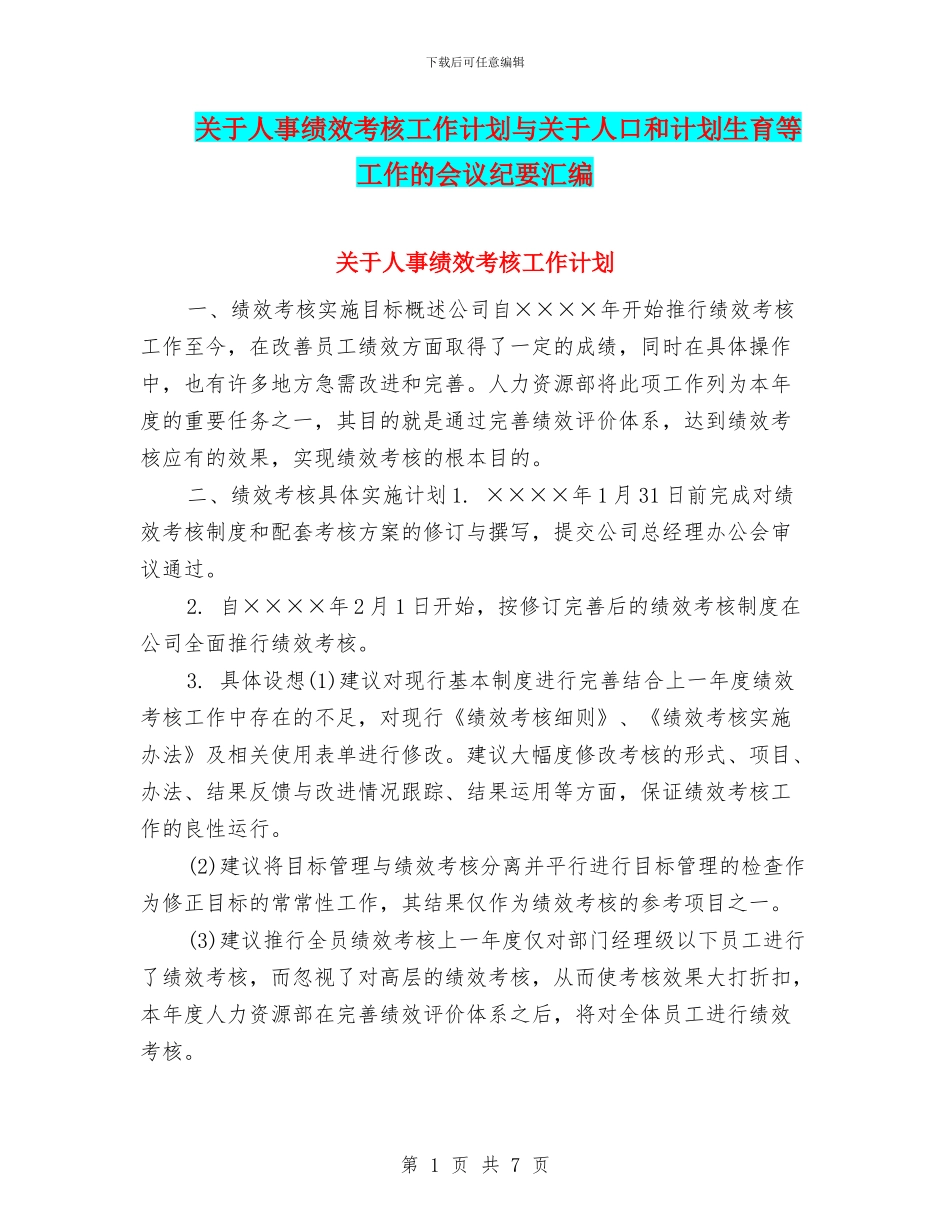 下载后可任意编辑

关于人事绩效考核工作计划与关于人口和计划生育等工作的会议纪要汇编

关于人事绩效考核工作计划

一、绩效考核实施目标概述公司自××××年开始推行绩效考核工作至今，在改善员工绩效方面取得了一定的成绩，同时在具体操作中，也有许多地方急需改进和完善。人力资源部将此项工作列为本年度的重要任务之一，其目的就是通过完善绩效评价体系，达到绩效考核应有的效果，实现绩效考核的根本目的。

二、绩效考核具体实施计划 1. ××××年 1 月 31 日前完成对绩效考核制度和配套考核方案的修订与撰写，提交公司总经理办公会审议通过。

2. 自××××年 2 月 1 日开始，按修订完善后的绩效考核制度在公司全面推行绩效考核。

3. 具体设想(1)建议对现行基本制度进行完善结合上一年度绩效考核工作中存在的不足，对现行《绩效考核细则》、《绩效考核实施办法》及相关使用表单进行修改。建议大幅度修改考核的形式、项目、办法、结果反馈与改进情况跟踪、结果运用等方面，保证绩效考核工作的良性运行。

(2)建议将目标管理与绩效考核分离并平行进行目标管理的检查作为修正目标的常常性工作，其结果仅作为绩效考核的参考项目之一。

(3)建议推行全员绩效考核上一年度仅对部门经理级以下员工进行了绩效考核，而忽视了对高层的绩效考核，从而使考核效果大打折扣，本年度人力资源部在完善绩效评价体系之后，将对全体员工进行绩效考核。

第 1 页 共 7 页